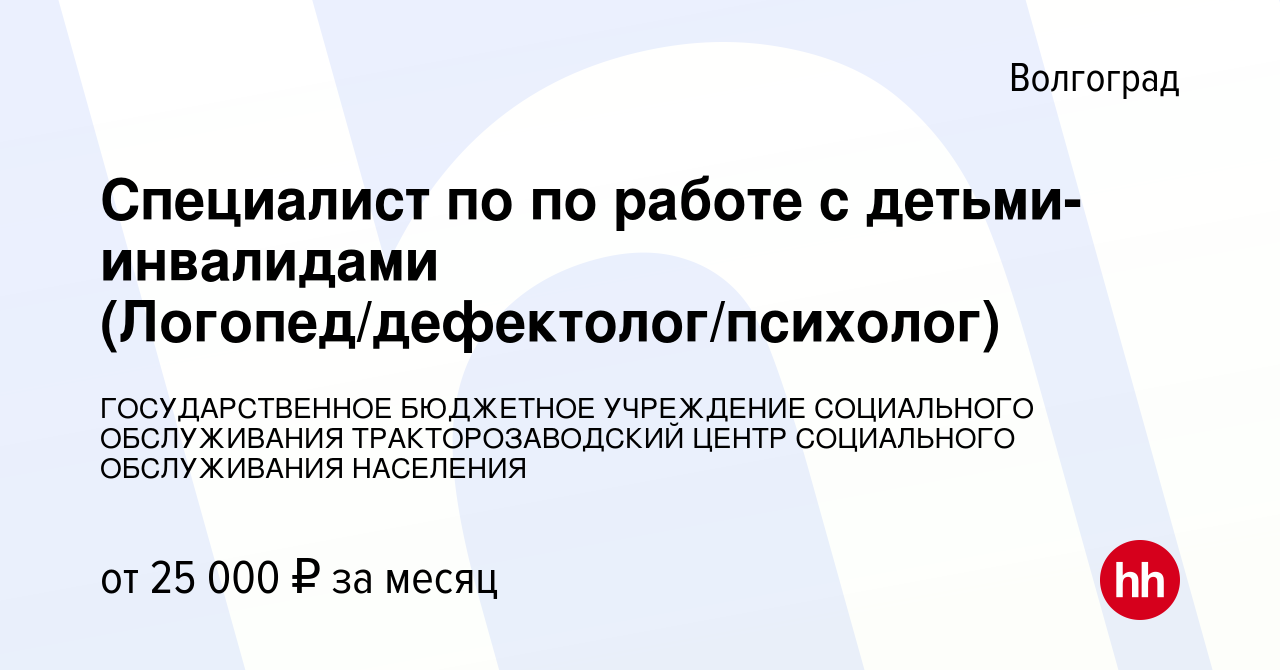 Волгоград

Специалист по по работе с детьми-инвалидами (Логопед/дефектолог/психолог)

ГОСУДАРСТВЕННОЕ БЮДЖЕТНОЕ УЧРЕЖДЕНИЕ СОЦИАЛЬНОГО ОБСЛУЖИВАНИЯ ТРАКТОРОЗАВОДСКИЙ ЦЕНТР СОЦИАЛЬНОГО ОБСЛУЖИВАНИЯ НАСЕЛЕНИЯ

от 25 000 ₽ за месяц

hh